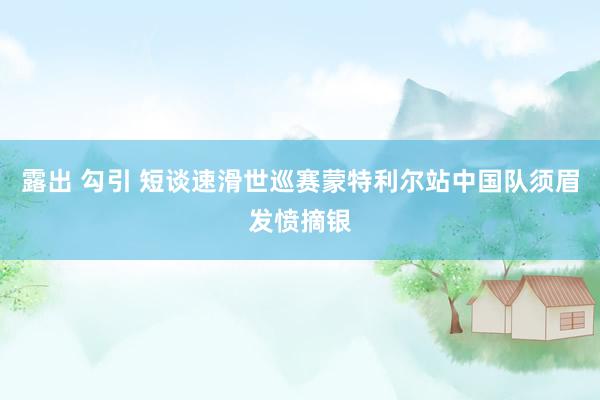 露出 勾引 短谈速滑世巡赛蒙特利尔站中国队须眉发愤摘银